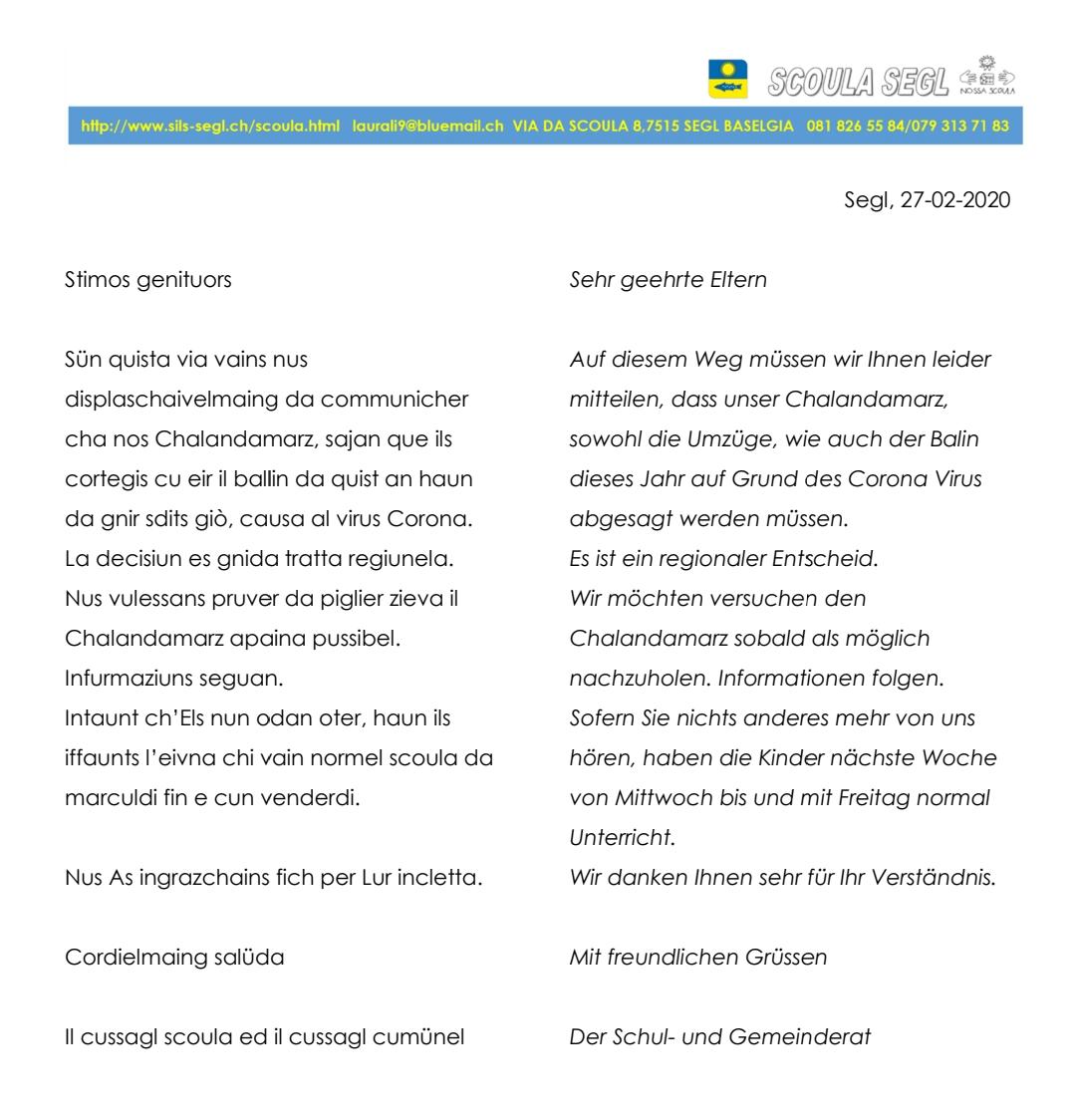 SCOULA SEGL NOSSA SCOULA

http://www.sils-segl.ch/scoula.html laurali9@bluemail.ch VIA DA SCOULA 8,7515 SEGL BASELGIA 081 826 55 84/079 313 71 83

Segl, 27-02-2020

Stimos genituors

Sün quista via vains nus displaschaivelmaing da communicher cha nos Chalandamarz, sajan que ils cortegis cu eir il ballin da quist an haun da gnir sdits giò, causa al virus Corona. La decisiun es gnida tratta regiunela. Nus vulessans pruver da piglier zieva il Chalandamarz apaina pussibel. Infurmaziuns seguan. Intaunt ch'Els nun odan oter, haun ils iffaunts l'eivna chi vain normel scoula da marculdi fin e cun venderdi.

Nus As ingrazchains fich per Lur incletta.

Cordielmaing salüda

Il cussagl scoula ed il cussagl cumünel

Sehr geehrte Eltern

Auf diesem Weg müssen wir Ihnen leider mitteilen, dass unser Chalandamarz, sowohl die Umzüge, wie auch der Balin dieses Jahr auf Grund des Corona Virus abgesagt werden müssen. Es ist ein regionaler Entscheid. Wir möchten versuchen den Chalandamarz sobald als möglich nachzuholen. Informationen folgen. Sofern Sie nichts anderes mehr von uns hören, haben die Kinder nächste Woche von Mittwoch bis und mit Freitag normal Unterricht.

Wir danken Ihnen sehr für Ihr Verständnis.

Mit freundlichen Grüssen

Der Schul- und Gemeinderat